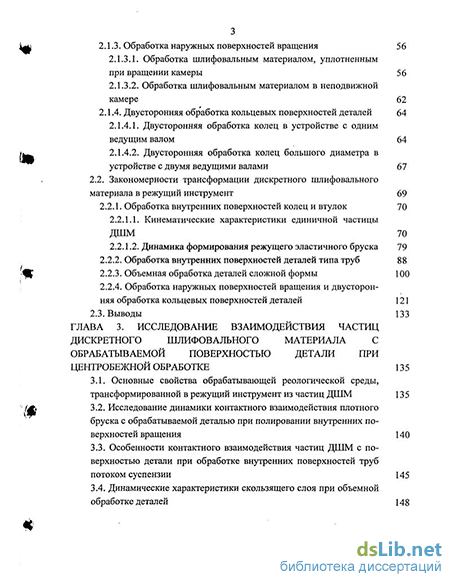 3

2.1.3. Обработка наружных поверхностей вращения 56

2.1.3.1. Обработка шлифовальным материалом, уплотненным при вращении камеры 56

2.1.3.2. Обработка шлифовальным материалом в неподвижной камере 62

2.1.4. Двусторонняя обработка кольцевых поверхностей деталей 64

2.1.4.1. Двусторонняя обработка колец в устройстве с одним ведущим валом 64

2.1.4.2. Двусторонняя обработка колец большого диаметра в устройстве с двумя ведущими валами 67

2.2. Закономерности трансформации дискретного шлифовального материала в режущий инструмент 69

2.2.1. Обработка внутренних поверхностей колец и втулок 70

2.2.1.1. Кинематические характеристики единичной частицы ДШМ 70

2.2.1.2. Динамика формирования режущего эластичного бруска 79

2.2.2. Обработка внутренних поверхностей деталей типа труб 88

2.2.3. Объемная обработка деталей сложной формы 100

2.2.4. Обработка наружных поверхностей вращения и двусторонняя обработка кольцевых поверхностей деталей 121

2.3. Выводы 133

ГЛАВА 3. ИССЛЕДОВАНИЕ ВЗАИМОДЕЙСТВИЯ ЧАСТИЦ ДИСКРЕТНОГО ШЛИФОВАЛЬНОГО МАТЕРИАЛА С ОБРАБАТЫВАЕМОЙ ПОВЕРХНОСТЬЮ ДЕТАЛИ ПРИ ЦЕНТРОБЕЖНОЙ ОБРАБОТКЕ 135

3.1. Основные свойства обрабатывающей реологической среды, трансформированной в режущий инструмент из частиц ДШМ 135

3.2. Исследование динамики контактного взаимодействия плотного бруска с обрабатываемой деталью при полировании внутренних поверхностей вращения 140

3.3. Особенности контактного взаимодействия частиц ДШМ с поверхностью детали при обработке внутренних поверхностей труб потоком суспензии 145

3.4. Динамические характеристики скользящего слоя при объемной обработке деталей 148

dsLib.net
библиотека диссертаций